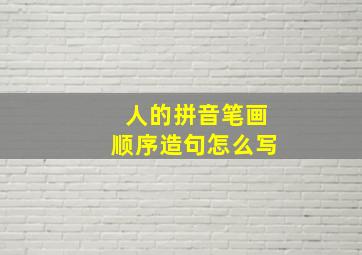 人的拼音笔画
顺序造句怎么写